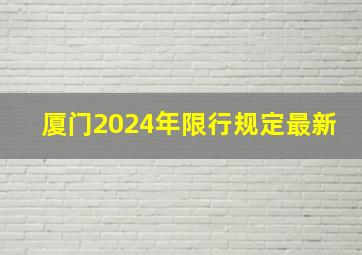 厦门2024年限行规定最新